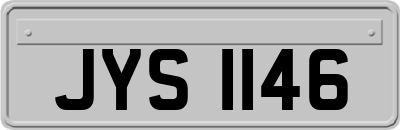 JYS 1146